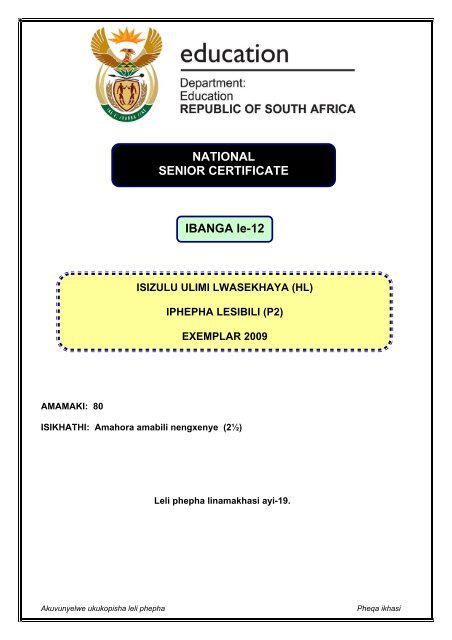 education

Department:
Education
REPUBLIC OF SOUTH AFRICA

NATIONAL
SENIOR CERTIFICATE

IBANGA le-12

ISIZULU ULIMI LWASEKHAYA (HL)

IPHEPHA LESIBILI (P2)

EXEMPLAR 2009

AMAMAKI: 80

ISIKHATHI: Amahora amabili nengxenye (2½)

Leli phepha linamakhasi ayi-19.

Akuvunyelwe ukukopisha leli phepha

Pheqa ikhasi